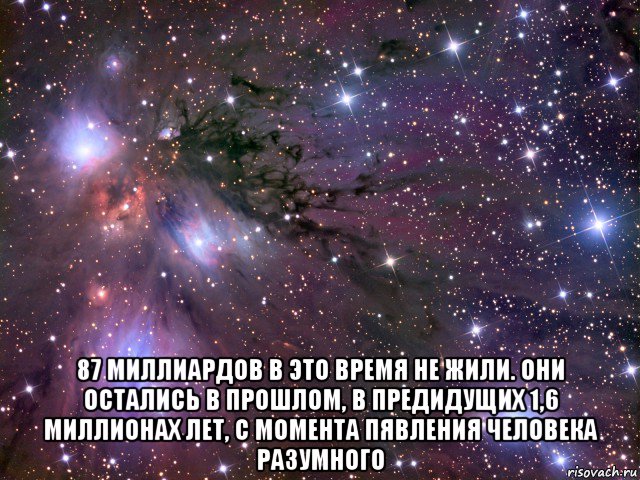 87 МИЛЛИАРДОВ В ЭТО ВРЕМЯ НЕ ЖИЛИ. ОНИ ОСТАЛИСЬ В ПРОШЛОМ, В ПРЕДИДУЩИХ 1,6 МИЛЛИОНАХ ЛЕТ, С МОМЕНТА ПЯВЛЕНИЯ ЧЕЛОВЕКА РАЗУМНОГО

risovach.ru